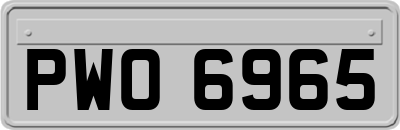 PWO 6965